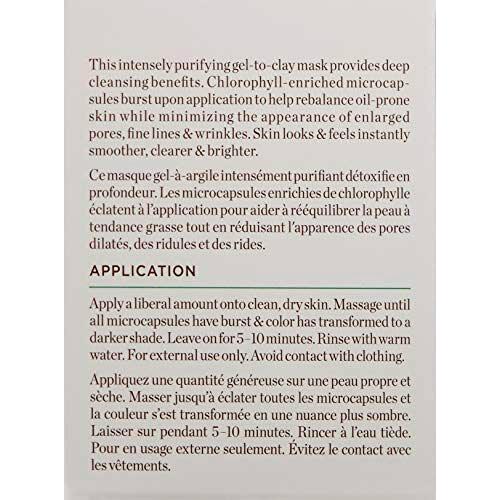 This intensely purifying gel-to-clay mask provides deep cleansing benefits. Chlorophyll-enriched microcapsules burst upon application to help rebalance oil-prone skin while minimizing the appearance of enlarged pores, fine lines & wrinkles. Skin looks & feels instantly smoother, clearer & brighter.

Ce masque gel-à-argile intensément purifiant détoxifie en profondeur. Les microcapsules enrichies de chlorophylle éclatent à l'application pour aider à rééquilibrer la peau à tendance grasse tout en réduisant l'apparence des pores dilatés, des ridules et des rides.

APPLICATION

Apply a liberal amount onto clean, dry skin. Massage until all microcapsules have burst & color has transformed to a darker shade. Leave on for 5–10 minutes. Rinse with warm water. For external use only. Avoid contact with clothing.

Appliquez une quantité généreuse sur une peau propre et sèche. Masser jusqu'à éclater toutes les microcapsules et la couleur s'est transformée en une nuance plus sombre. Laisser sur pendant 5–10 minutes. Rincer à l'eau tiède. Pour en usage externe seulement. Évitez le contact avec les vêtements.